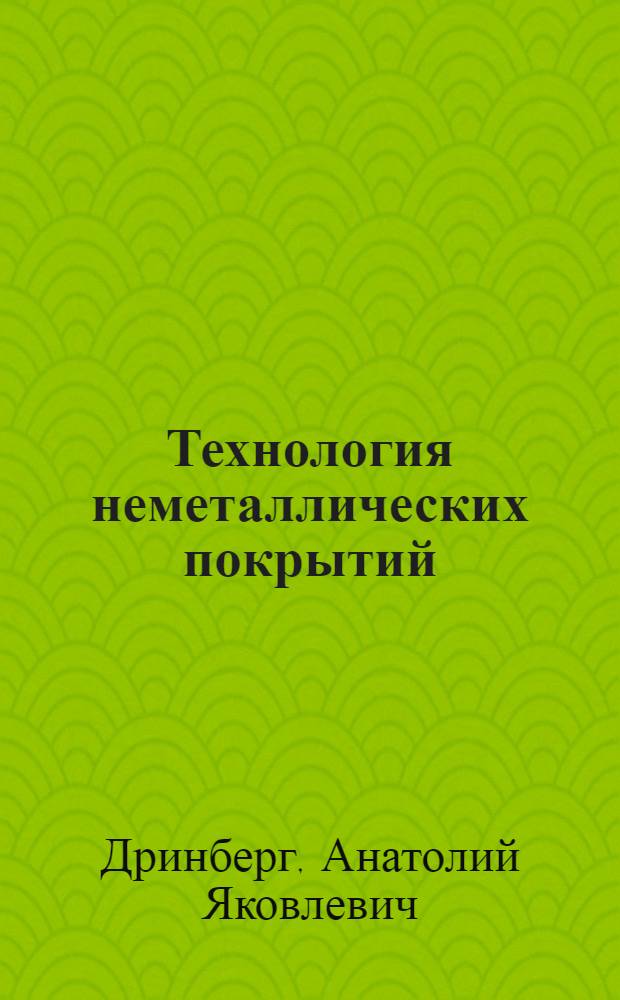 Технология неметаллических покрытий

Дринберг, Анатолий Яковлевич